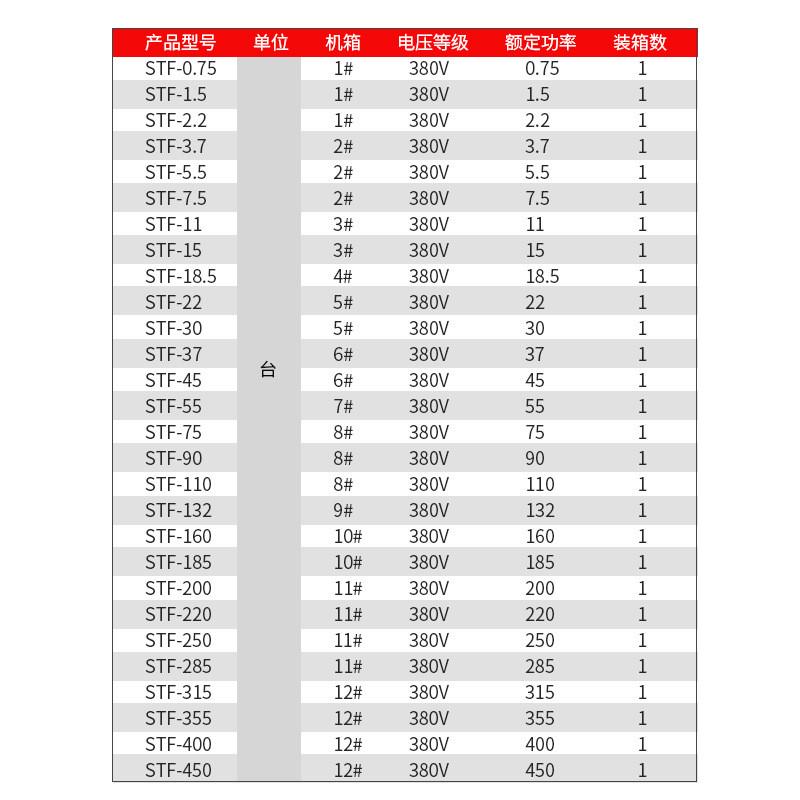 | 产品型号 | 单位 | 机箱 | 电压等级 | 额定功率 | 装箱数 |
|---|---|---|---|---|---|
| STF-0.75 | 台 | 1# | 380V | 0.75 | 1 |
| STF-1.5 | | 1# | 380V | 1.5 | 1 |
| STF-2.2 | | 1# | 380V | 2.2 | 1 |
| STF-3.7 | | 2# | 380V | 3.7 | 1 |
| STF-5.5 | | 2# | 380V | 5.5 | 1 |
| STF-7.5 | | 2# | 380V | 7.5 | 1 |
| STF-11 | | 3# | 380V | 11 | 1 |
| STF-15 | | 3# | 380V | 15 | 1 |
| STF-18.5 | | 4# | 380V | 18.5 | 1 |
| STF-22 | | 5# | 380V | 22 | 1 |
| STF-30 | | 5# | 380V | 30 | 1 |
| STF-37 | | 6# | 380V | 37 | 1 |
| STF-45 | | 6# | 380V | 45 | 1 |
| STF-55 | | 7# | 380V | 55 | 1 |
| STF-75 | | 8# | 380V | 75 | 1 |
| STF-90 | | 8# | 380V | 90 | 1 |
| STF-110 | | 8# | 380V | 110 | 1 |
| STF-132 | | 9# | 380V | 132 | 1 |
| STF-160 | | 10# | 380V | 160 | 1 |
| STF-185 | | 10# | 380V | 185 | 1 |
| STF-200 | | 11# | 380V | 200 | 1 |
| STF-220 | | 11# | 380V | 220 | 1 |
| STF-250 | | 11# | 380V | 250 | 1 |
| STF-285 | | 11# | 380V | 285 | 1 |
| STF-315 | | 12# | 380V | 315 | 1 |
| STF-355 | | 12# | 380V | 355 | 1 |
| STF-400 | | 12# | 380V | 400 | 1 |
| STF-450 | | 12# | 380V | 450 | 1 |